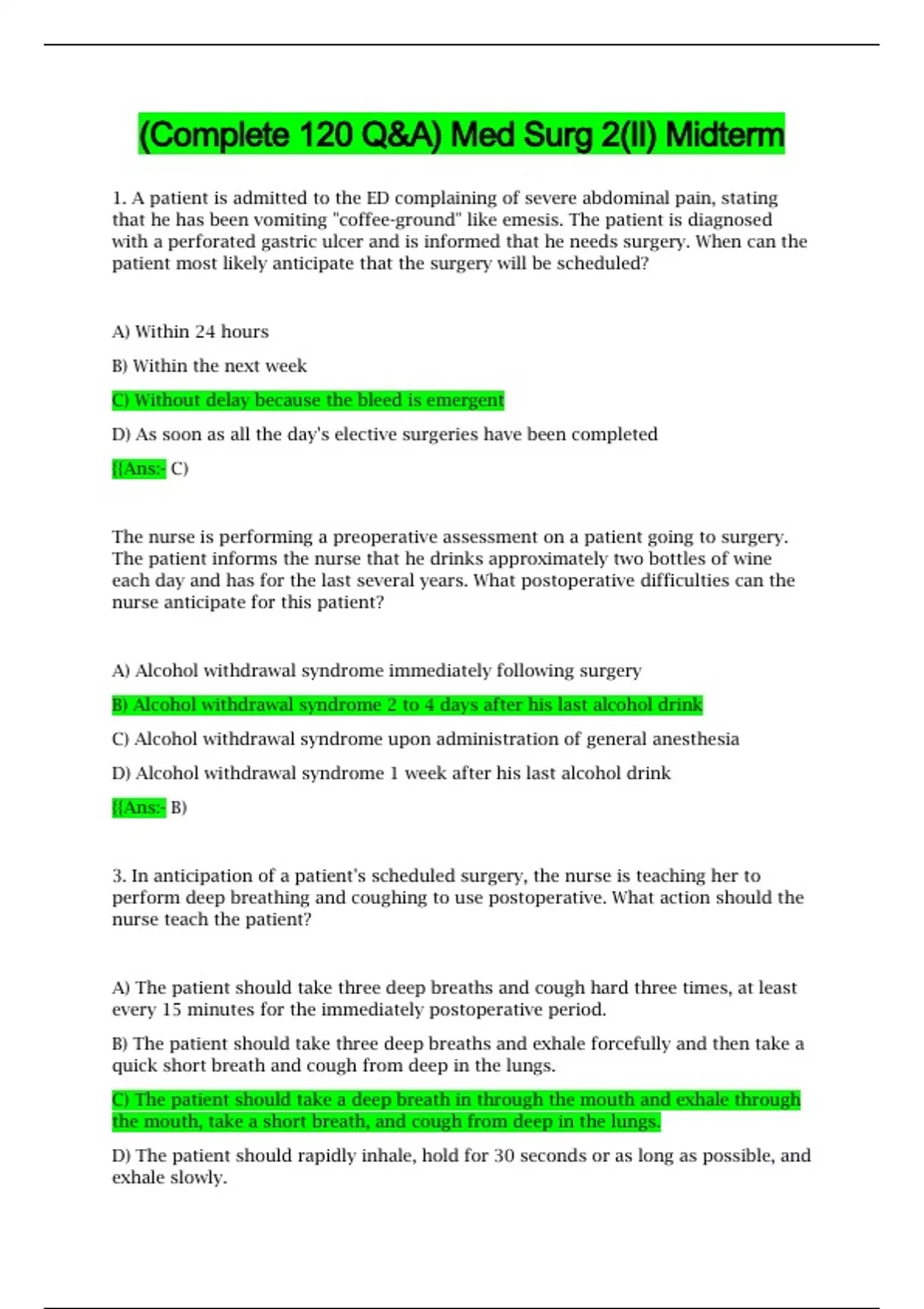 (Complete 120 Q&A) Med Surg 2(II) Midterm

1. A patient is admitted to the ED complaining of severe abdominal pain, stating that he has been vomiting "coffee-ground" like emesis. The patient is diagnosed with a perforated gastric ulcer and is informed that he needs surgery. When can the patient most likely anticipate that the surgery will be scheduled?

A) Within 24 hours

B) Within the next week

C) Without delay because the bleed is emergent

D) As soon as all the day's elective surgeries have been completed

{{Ans:- C)

The nurse is performing a preoperative assessment on a patient going to surgery. The patient informs the nurse that he drinks approximately two bottles of wine each day and has for the last several years. What postoperative difficulties can the nurse anticipate for this patient?

A) Alcohol withdrawal syndrome immediately following surgery

B) Alcohol withdrawal syndrome 2 to 4 days after his last alcohol drink

C) Alcohol withdrawal syndrome upon administration of general anesthesia

D) Alcohol withdrawal syndrome 1 week after his last alcohol drink

{{Ans:- B)

3. In anticipation of a patient's scheduled surgery, the nurse is teaching her to perform deep breathing and coughing to use postoperative. What action should the nurse teach the patient?

A) The patient should take three deep breaths and cough hard three times, at least every 15 minutes for the immediately postoperative period.

B) The patient should take three deep breaths and exhale forcefully and then take a quick short breath and cough from deep in the lungs.

C) The patient should take a deep breath in through the mouth and exhale through the mouth, take a short breath, and cough from deep in the lungs.

D) The patient should rapidly inhale, hold for 30 seconds or as long as possible, and exhale slowly.